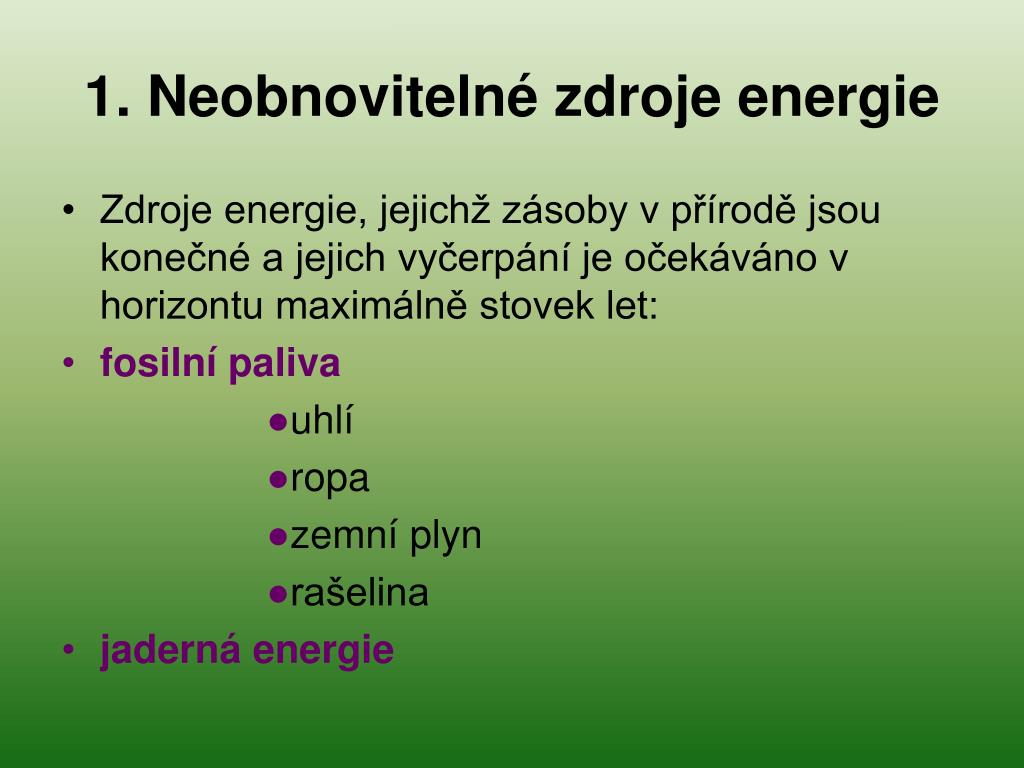 1. Neobnovitelné zdroje energie

• Zdroje energie, jejichž zásoby v přírodě jsou konečné a jejich vyčerpání je očekáváno v horizontu maximálně stovek let:
• fosilní paliva
●uhlí
●ropa
●zemní plyn
●rašelina
• jaderná energie